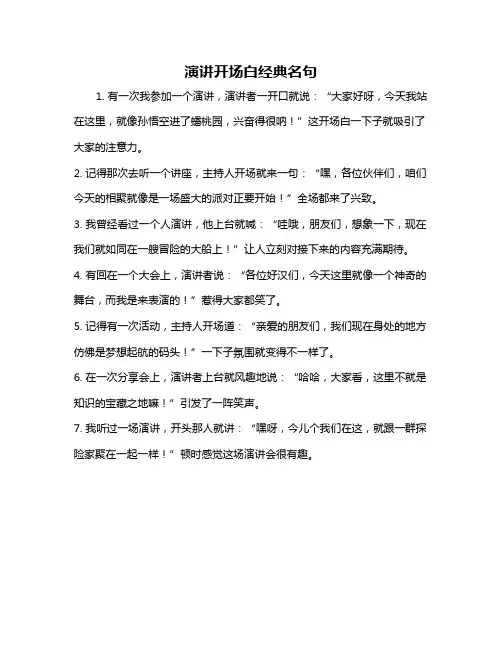 演讲开场白经典名句

1. 有一次我参加一个演讲，演讲者一开口就说：“大家好呀，今天我站在这里，就像孙悟空进了蟠桃园，兴奋得很呐！”这开场白一下子就吸引了大家的注意力。

2. 记得那次去听一个讲座，主持人开场就来一句：“嘿，各位伙伴们，咱们今天的相聚就像是一场盛大的派对正要开始！”全场都来了兴致。

3. 我曾经看过一个人演讲，他上台就喊：“哇哦，朋友们，想象一下，现在我们就如同在一艘冒险的大船上！”让人立刻对接下来的内容充满期待。

4. 有回在一个大会上，演讲者说：“各位好汉们，今天这里就像一个神奇的舞台，而我是来表演的！”惹得大家都笑了。

5. 记得有一次活动，主持人开场道：“亲爱的朋友们，我们现在身处的地方仿佛是梦想起航的码头！”一下子氛围就变得不一样了。

6. 在一次分享会上，演讲者上台就风趣地说：“哈哈，大家看，这里不就是知识的宝藏之地嘛！”引发了一阵笑声。

7. 我听过一场演讲，开头那人就讲：“嘿呀，今儿个我们在这，就跟一群探险家聚在一起一样！”顿时感觉这场演讲会很有趣。